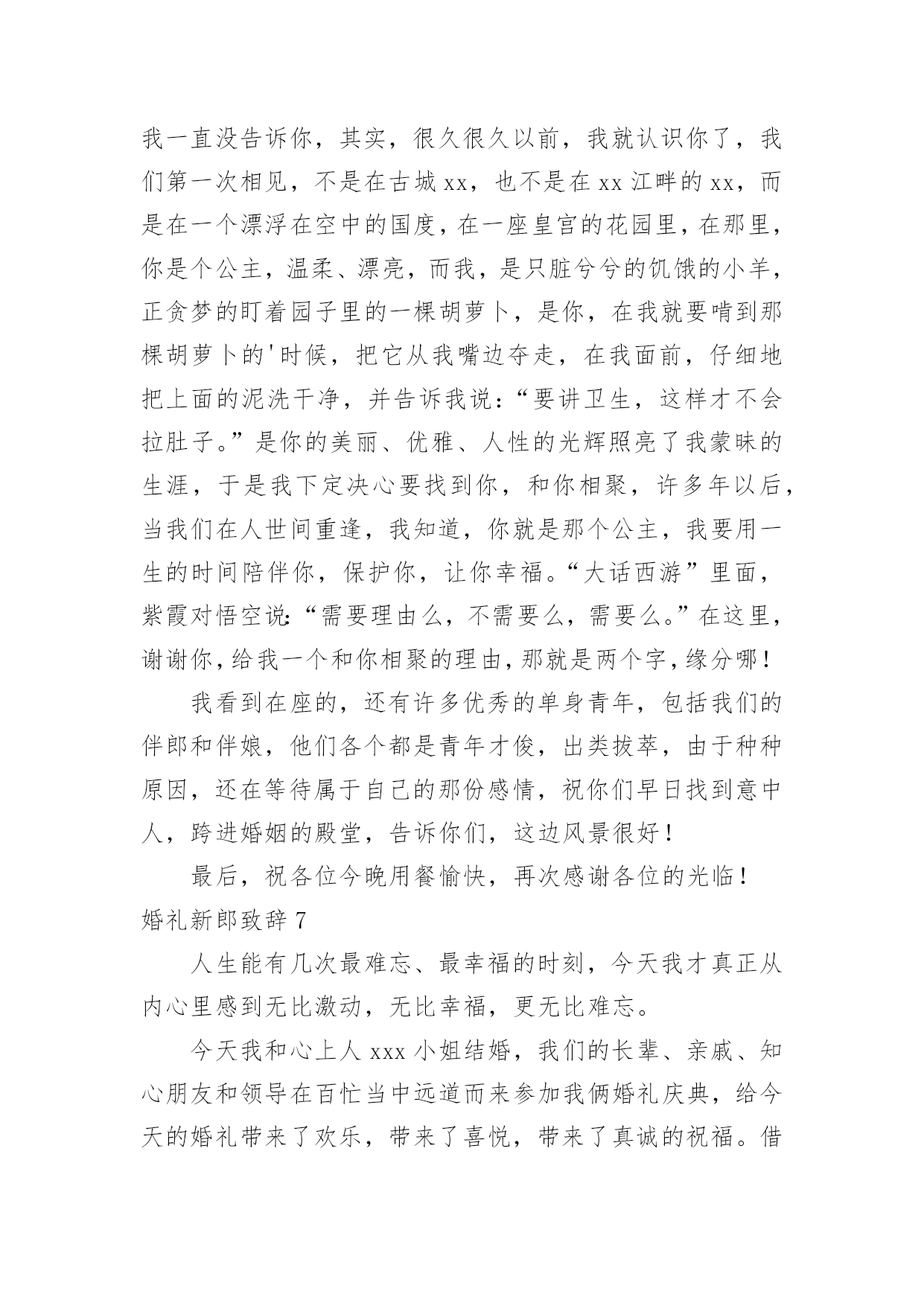 我一直没告诉你，其实，很久很久以前，我就认识你了，我们第一次相见，不是在古城xx，也不是在xx江畔的xx，而是在一个漂浮在空中的国度，在一座皇宫的花园里，在那里，你是个公主，温柔、漂亮，而我，是只脏兮兮的饥饿的小羊，正贪梦的盯着园子里的一棵胡萝卜，是你，在我就要啃到那棵胡萝卜的'时候，把它从我嘴边夺走，在我面前，仔细地把上面的泥洗干净，并告诉我说：“要讲卫生，这样才不会拉肚子。”是你的美丽、优雅、人性的光辉照亮了我蒙昧的生涯，于是我下定决心要找到你，和你相聚，许多年以后，当我们在人世间重逢，我知道，你就是那个公主，我要用一生的时间陪伴你，保护你，让你幸福。“大话西游”里面，紫霞对悟空说：“需要理由么，不需要么，需要么。”在这里，谢谢你，给我一个和你相聚的理由，那就是两个字，缘分哪！

我看到在座的，还有许多优秀的单身青年，包括我们的伴郎和伴娘，他们各个都是青年才俊，出类拔萃，由于种种原因，还在等待属于自己的那份感情，祝你们早日找到意中人，跨进婚姻的殿堂，告诉你们，这边风景很好！

最后，祝各位今晚用餐愉快，再次感谢各位的光临！

婚礼新郎致辞7

人生能有几次最难忘、最幸福的时刻，今天我才真正从内心里感到无比激动，无比幸福，更无比难忘。

今天我和心上人xxx小姐结婚，我们的长辈、亲戚、知心朋友和领导在百忙当中远道而来参加我俩婚礼庆典，给今天的婚礼带来了欢乐，带来了喜悦，带来了真诚的祝福。借